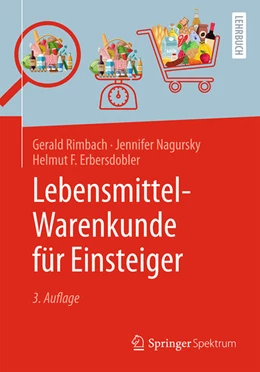 LEHRBUCH

Gerald Rimbach · Jennifer Nagursky
Helmut F. Erbersdobler

Lebensmittel-Warenkunde für Einsteiger

3. Auflage

Springer Spektrum